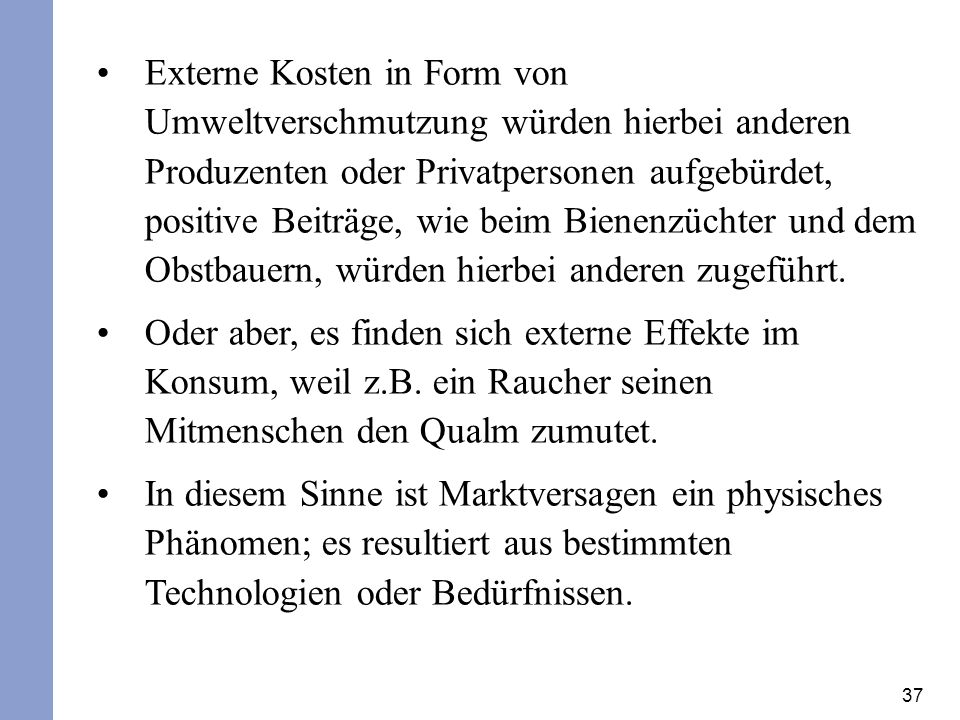 • Externe Kosten in Form von Umweltverschmutzung würden hierbei anderen Produzenten oder Privatpersonen aufgebürdet, positive Beiträge, wie beim Bienenzüchter und dem Obstbauern, würden hierbei anderen zugeführt.

• Oder aber, es finden sich externe Effekte im Konsum, weil z.B. ein Raucher seinen Mitmenschen den Qualm zumutet.

• In diesem Sinne ist Marktversagen ein physisches Phänomen; es resultiert aus bestimmten Technologien oder Bedürfnissen.

37